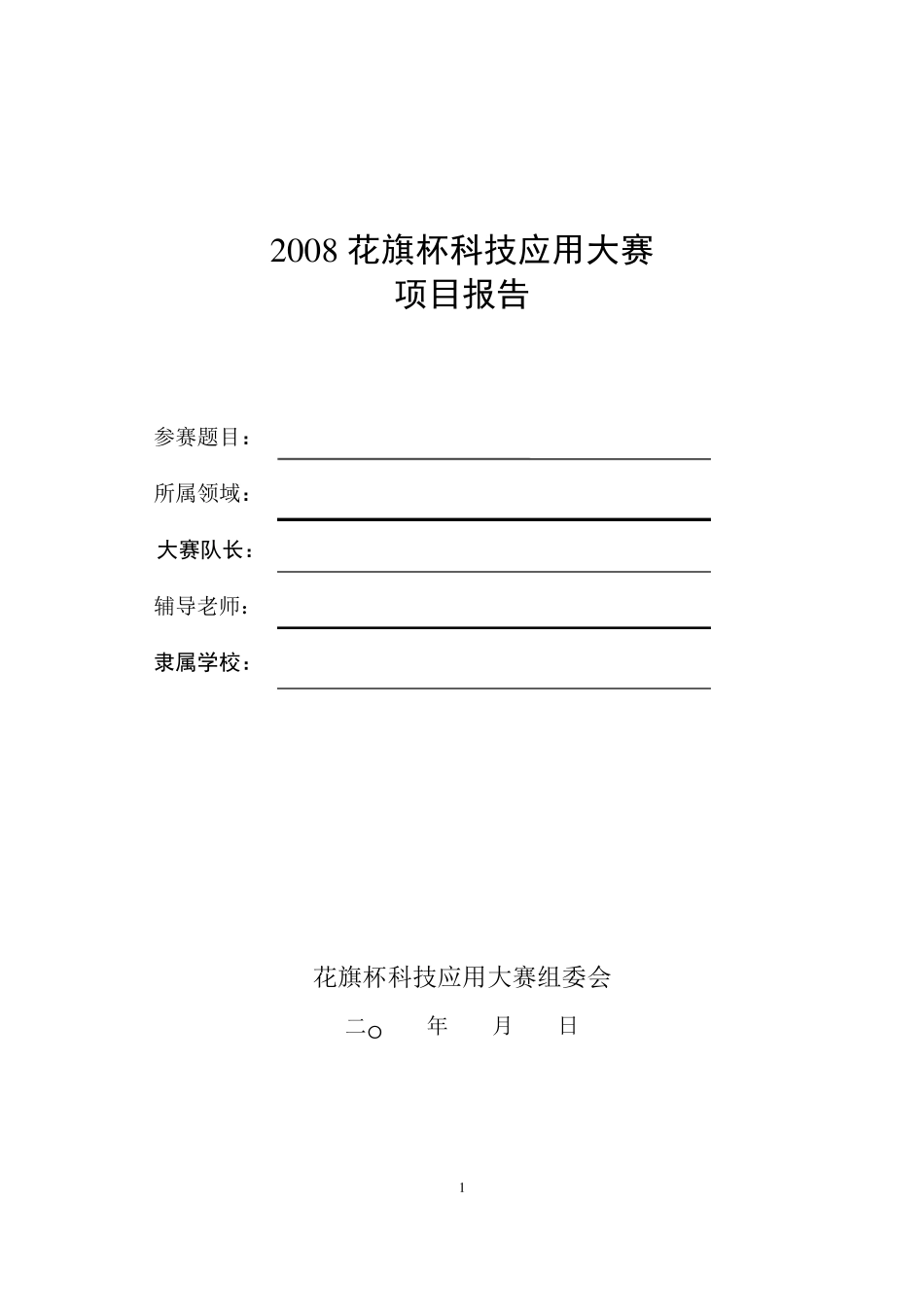 2008 花旗杯科技应用大赛
项目报告

参赛题目：

所属领域：

大赛队长：

辅导老师：

隶属学校：

花旗杯科技应用大赛组委会

二○ 年 月 日

1